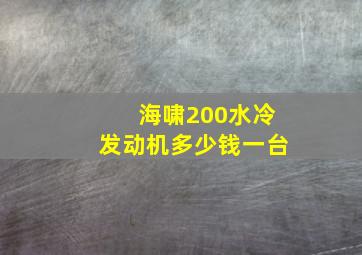 海啸200水冷
发动机多少钱一台